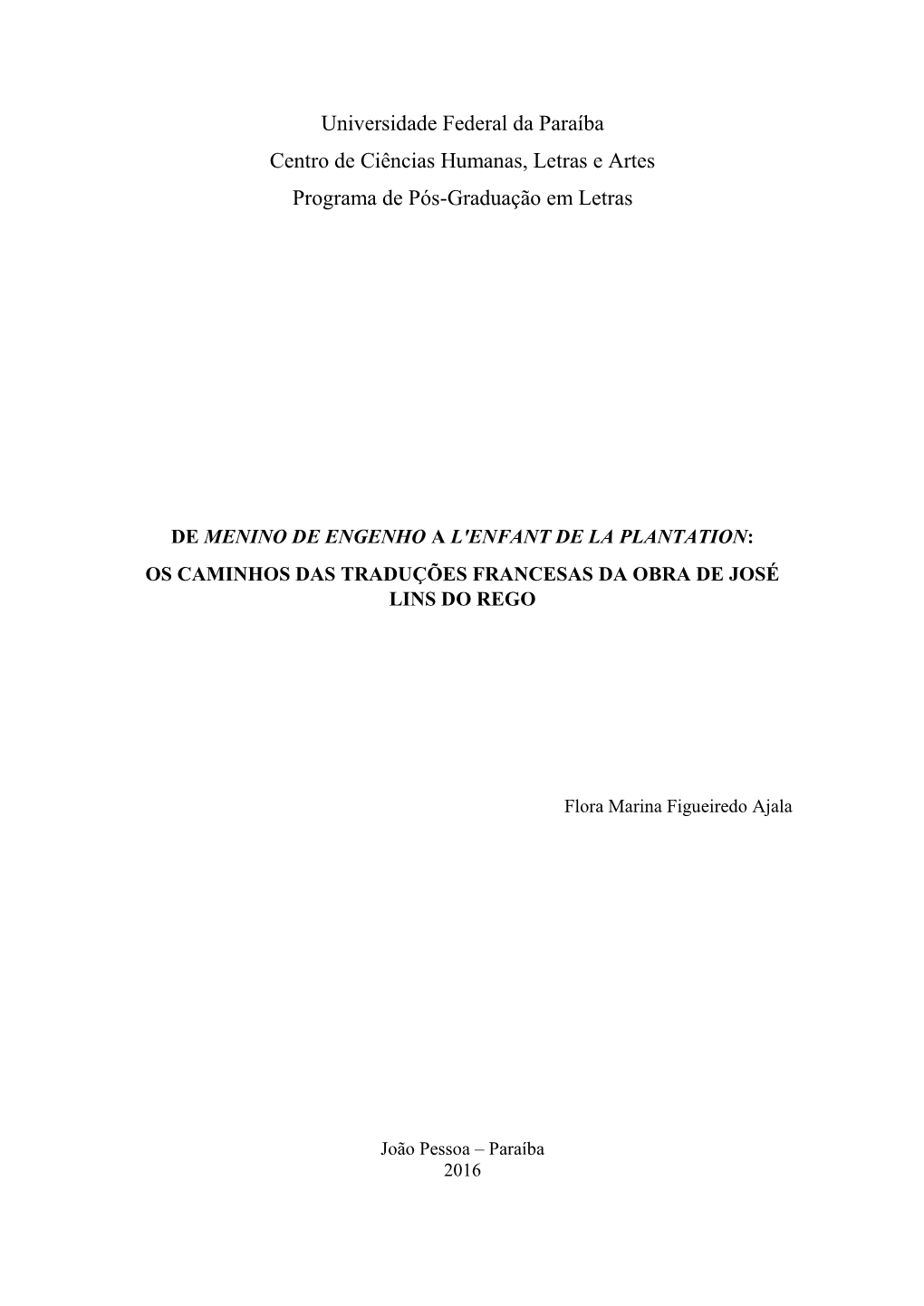 Universidade Federal da Paraíba
Centro de Ciências Humanas, Letras e Artes
Programa de Pós-Graduação em Letras

DE MENINO DE ENGENHO A L'ENFANT DE LA PLANTATION:
OS CAMINHOS DAS TRADUÇÕES FRANCESAS DA OBRA DE JOSÉ LINS DO REGO

Flora Marina Figueiredo Ajala

João Pessoa – Paraíba
2016